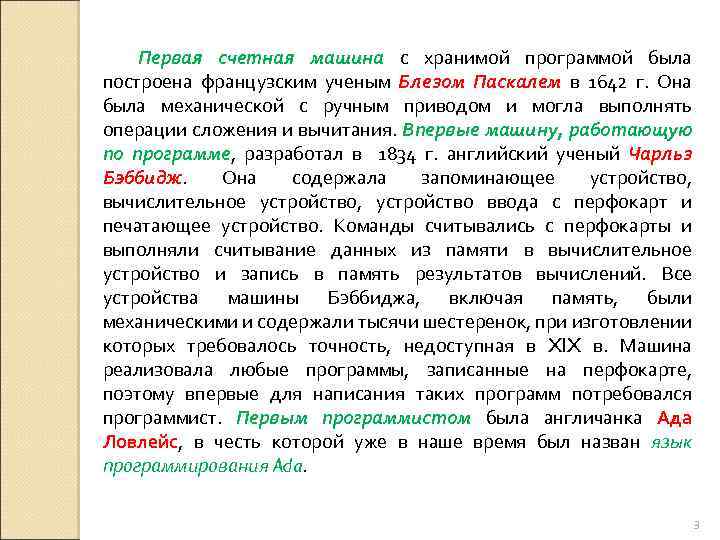 Первая счетная машина с хранимой программой была построена французским ученым Блезом Паскалем в 1642 г. Она была механической с ручным приводом и могла выполнять операции сложения и вычитания. Впервые машину, работающую по программе, разработал в 1834 г. английский ученый Чарльз Бэббидж. Она содержала запоминающее устройство, вычислительное устройство, устройство ввода с перфокарт и печатающее устройство. Команды считывались с перфокарты и выполняли считывание данных из памяти в вычислительное устройство и запись в память результатов вычислений. Все устройства машины Бэббиджа, включая память, были механическими и содержали тысячи шестеренок, при изготовлении которых требовалось точность, недоступная в XIX в. Машина реализовала любые программы, записанные на перфокарте, поэтому впервые для написания таких программ потребовался программист. Первым программистом была англичанка Ада Ловлейс, в честь которой уже в наше время был назван язык программирования Ada.

3